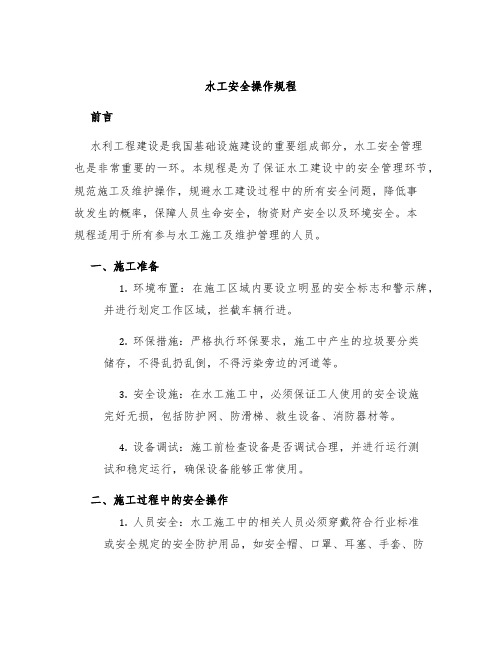 水工安全操作规程

前言

水利工程建设是我国基础设施建设的重要组成部分，水工安全管理也是非常重要的一环。本规程是为了保证水工建设中的安全管理环节，规范施工及维护操作，规避水工建设过程中的所有安全问题，降低事故发生的概率，保障人员生命安全，物资财产安全以及环境安全。本规程适用于所有参与水工施工及维护管理的人员。

一、施工准备

1. 环境布置：在施工区域内要设立明显的安全标志和警示牌，并进行划定工作区域，拦截车辆行进。

2. 环保措施：严格执行环保要求，施工中产生的垃圾要分类储存，不得乱扔乱倒，不得污染旁边的河道等。

3. 安全设施：在水工施工中，必须保证工人使用的安全设施完好无损，包括防护网、防滑梯、救生设备、消防器材等。

4. 设备调试：施工前检查设备是否调试合理，并进行运行测试和稳定运行，确保设备能够正常使用。

二、施工过程中的安全操作

1. 人员安全：水工施工中的相关人员必须穿戴符合行业标准或安全规定的安全防护用品，如安全帽、口罩、耳塞、手套、防